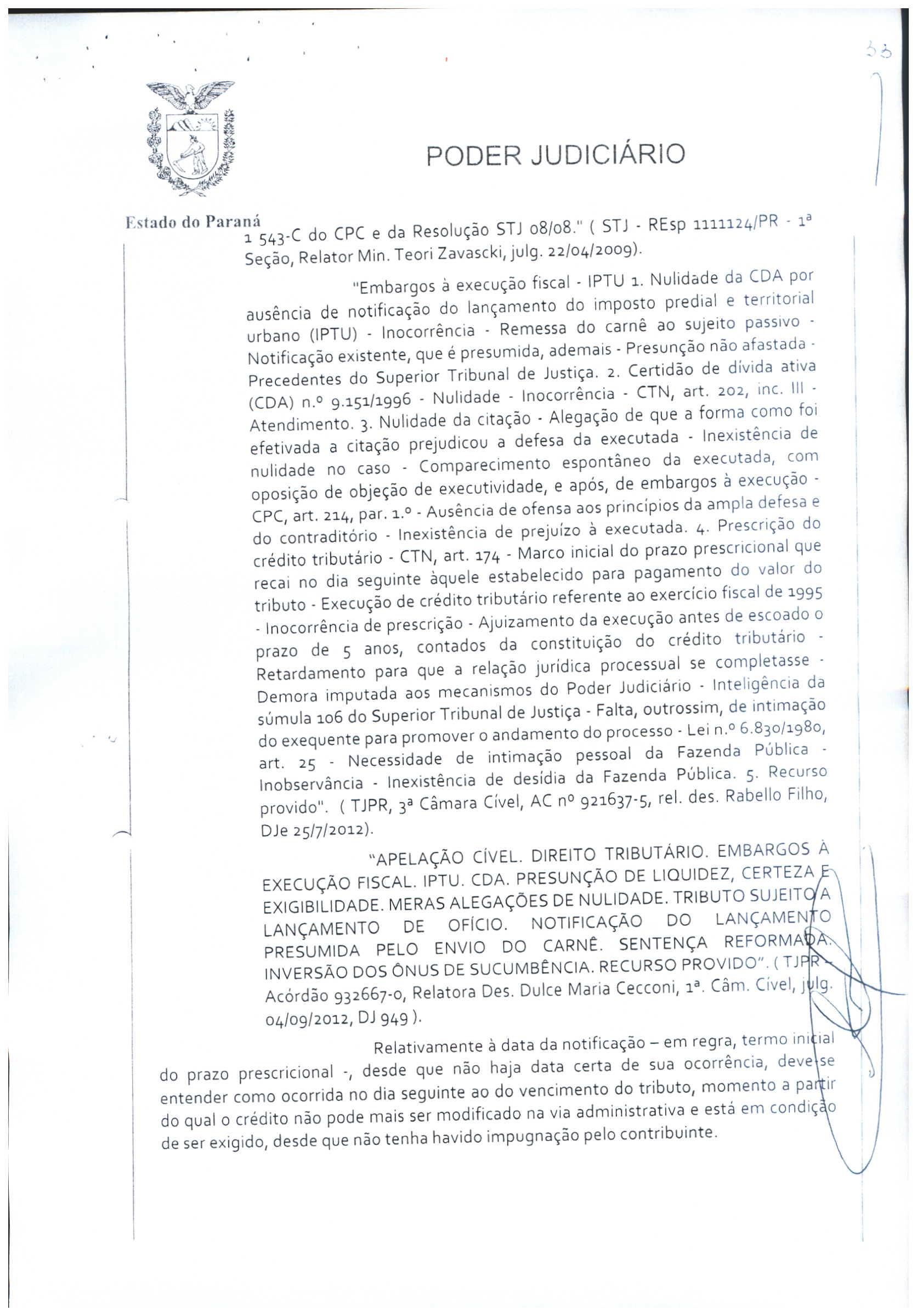 33

PODER JUDICIÁRIO

Estado do Paraná

1 543-C do CPC e da Resolução STJ 08/08." ( STJ - REsp 1111124/PR - 1ª Seção, Relator Min. Teori Zavascki, julg. 22/04/2009).

"Embargos à execução fiscal - IPTU 1. Nulidade da CDA por ausência de notificação do lançamento do imposto predial e territorial urbano (IPTU) - Inocorrência - Remessa do carnê ao sujeito passivo - Notificação existente, que é presumida, ademais - Presunção não afastada - Precedentes do Superior Tribunal de Justiça. 2. Certidão de dívida ativa (CDA) n.º 9.151/1996 - Nulidade - Inocorrência - CTN, art. 202, inc. III - Atendimento. 3. Nulidade da citação - Alegação de que a forma como foi efetivada a citação prejudicou a defesa da executada - Inexistência de nulidade no caso - Comparecimento espontâneo da executada, com oposição de objeção de executividade, e após, de embargos à execução - CPC, art. 214, par. 1.º - Ausência de ofensa aos princípios da ampla defesa e do contraditório - Inexistência de prejuízo à executada. 4. Prescrição do crédito tributário - CTN, art. 174 - Marco inicial do prazo prescricional que recai no dia seguinte àquele estabelecido para pagamento do valor do tributo - Execução de crédito tributário referente ao exercício fiscal de 1995 - Inocorrência de prescrição - Ajuizamento da execução antes de escoado o prazo de 5 anos, contados da constituição do crédito tributário - Retardamento para que a relação jurídica processual se completasse - Demora imputada aos mecanismos do Poder Judiciário - Inteligência da súmula 106 do Superior Tribunal de Justiça - Falta, outrossim, de intimação do exequente para promover o andamento do processo - Lei n.º 6.830/1980, art. 25 - Necessidade de intimação pessoal da Fazenda Pública - Inobservância - Inexistência de desídia da Fazenda Pública. 5. Recurso provido". ( TJPR, 3ª Câmara Cível, AC nº 921637-5, rel. des. Rabello Filho, DJe 25/7/2012).

"APELAÇÃO CÍVEL. DIREITO TRIBUTÁRIO. EMBARGOS À EXECUÇÃO FISCAL. IPTU. CDA. PRESUNÇÃO DE LIQUIDEZ, CERTEZA E EXIGIBILIDADE. MERAS ALEGAÇÕES DE NULIDADE. TRIBUTO SUJEITO A LANÇAMENTO DE OFÍCIO. NOTIFICAÇÃO DO LANÇAMENTO PRESUMIDA PELO ENVIO DO CARNÊ. SENTENÇA REFORMADA. INVERSÃO DOS ÔNUS DE SUCUMBÊNCIA. RECURSO PROVIDO". ( TJPR - Acórdão 932667-0, Relatora Des. Dulce Maria Cecconi, 1ª. Câm. Cível, julg. 04/09/2012, DJ 949 ).

Relativamente à data da notificação – em regra, termo inicial do prazo prescricional -, desde que não haja data certa de sua ocorrência, deve-se entender como ocorrida no dia seguinte ao do vencimento do tributo, momento a partir do qual o crédito não pode mais ser modificado na via administrativa e está em condição de ser exigido, desde que não tenha havido impugnação pelo contribuinte.